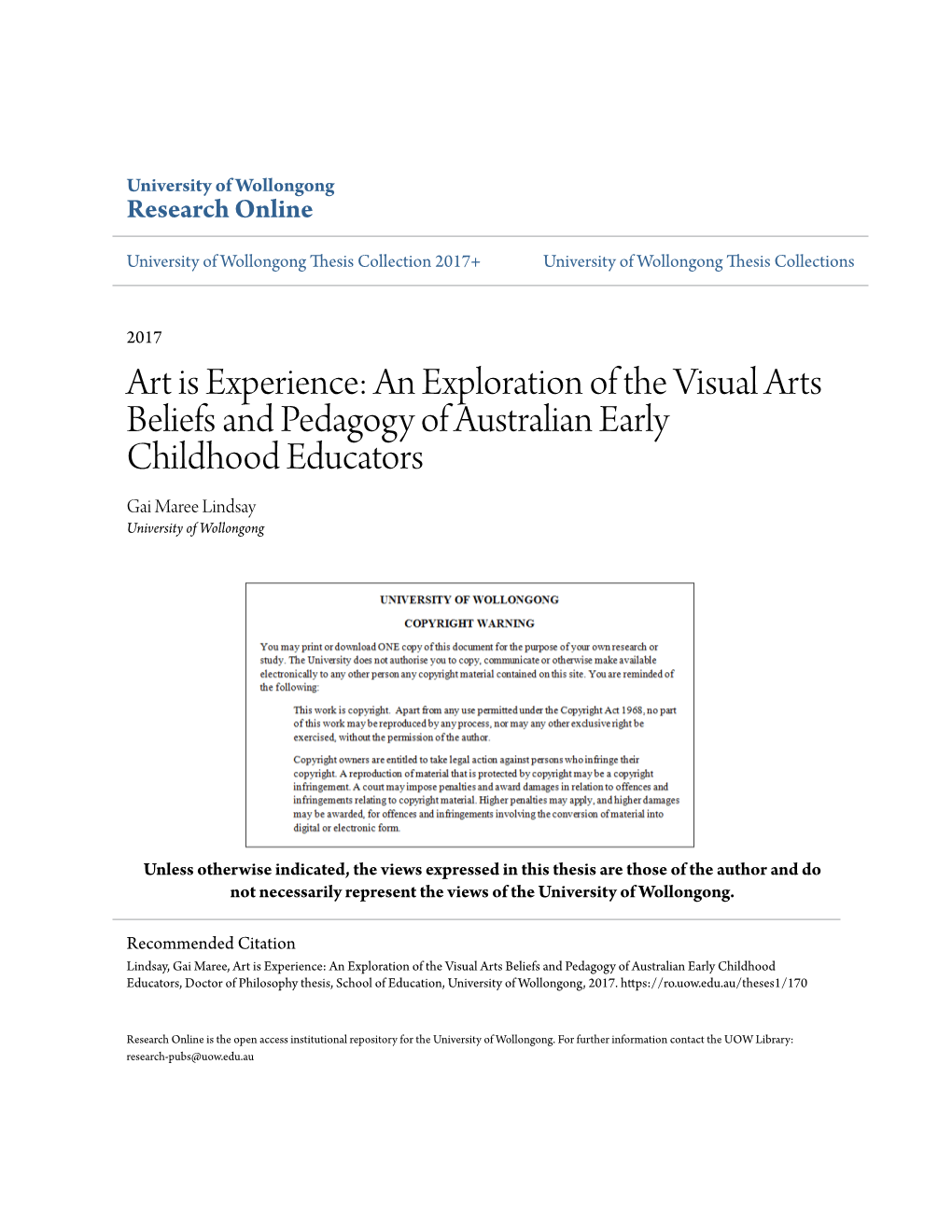 University of Wollongong
Research Online

University of Wollongong Thesis Collection 2017+ University of Wollongong Thesis Collections

2017

Art is Experience: An Exploration of the Visual Arts Beliefs and Pedagogy of Australian Early Childhood Educators

Gai Maree Lindsay
University of Wollongong

UNIVERSITY OF WOLLONGONG

COPYRIGHT WARNING

You may print or download ONE copy of this document for the purpose of your own research or study. The University does not authorise you to copy, communicate or otherwise make available electronically to any other person any copyright material contained on this site. You are reminded of the following:

This work is copyright. Apart from any use permitted under the Copyright Act 1968, no part of this work may be reproduced by any process, nor may any other exclusive right be exercised, without the permission of the author.

Copyright owners are entitled to take legal action against persons who infringe their copyright. A reproduction of material that is protected by copyright may be a copyright infringement. A court may impose penalties and award damages in relation to offences and infringements relating to copyright material. Higher penalties may apply, and higher damages may be awarded, for offences and infringements involving the conversion of material into digital or electronic form.

Unless otherwise indicated, the views expressed in this thesis are those of the author and do not necessarily represent the views of the University of Wollongong.

Recommended Citation
Lindsay, Gai Maree, Art is Experience: An Exploration of the Visual Arts Beliefs and Pedagogy of Australian Early Childhood Educators, Doctor of Philosophy thesis, School of Education, University of Wollongong, 2017. https://ro.uow.edu.au/theses1/170

Research Online is the open access institutional repository for the University of Wollongong. For further information contact the UOW Library: research-pubs@uow.edu.au